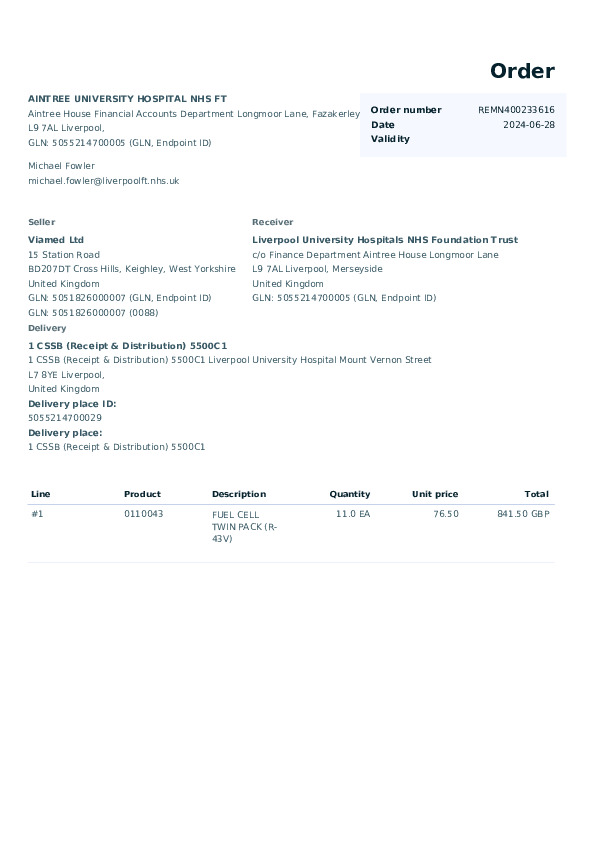 Order

AINTREE UNIVERSITY HOSPITAL NHS FT
Aintree House Financial Accounts Department Longmoor Lane, Fazakerley
L9 7AL Liverpool,
GLN: 5055214700005 (GLN, Endpoint ID)

Michael Fowler
michael.fowler@liverpoolft.nhs.uk

| Order number | REMN400233616 |
|---|---|
| Date | 2024-06-28 |
| Validity | |

Seller
Viamed Ltd
15 Station Road
BD207DT Cross Hills, Keighley, West Yorkshire
United Kingdom
GLN: 5051826000007 (GLN, Endpoint ID)
GLN: 5051826000007 (0088)

Receiver
Liverpool University Hospitals NHS Foundation Trust
c/o Finance Department Aintree House Longmoor Lane
L9 7AL Liverpool, Merseyside
United Kingdom
GLN: 5055214700005 (GLN, Endpoint ID)

Delivery
1 CSSB (Receipt & Distribution) 5500C1
1 CSSB (Receipt & Distribution) 5500C1 Liverpool University Hospital Mount Vernon Street
L7 8YE Liverpool,
United Kingdom
Delivery place ID:
5055214700029
Delivery place:
1 CSSB (Receipt & Distribution) 5500C1

| Line | Product | Description | Quantity | Unit price | Total |
|---|---|---|---|---|---|
| #1 | 0110043 | FUEL CELL TWIN PACK (R-43V) | 11.0 EA | 76.50 | 841.50 GBP |